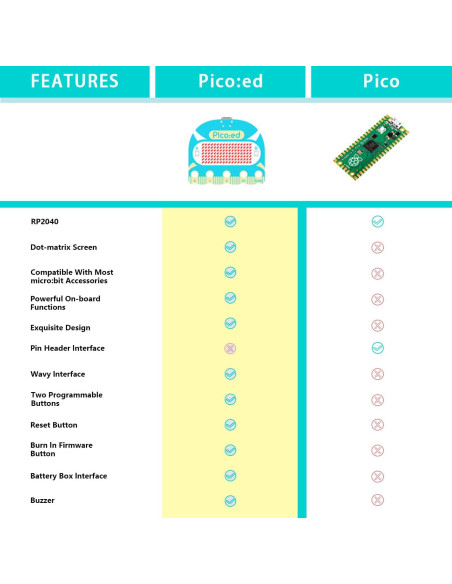 | FEATURES | Pico:ed | Pico |
|---|---|---|
| | Pico:ed | |
| RP2040 | ✓ | ✓ |
| Dot-matrix Screen | ✓ | ✗ |
| Compatible With Most micro:bit Accessories | ✓ | ✗ |
| Powerful On-board Functions | ✓ | ✗ |
| Exquisite Design | ✓ | ✗ |
| Pin Header Interface | ✗ | ✓ |
| Wavy Interface | ✓ | ✗ |
| Two Programmable Buttons | ✓ | ✗ |
| Reset Button | ✓ | ✗ |
| Burn In Firmware Button | ✓ | ✗ |
| Battery Box Interface | ✓ | ✗ |
| Buzzer | ✓ | ✗ |